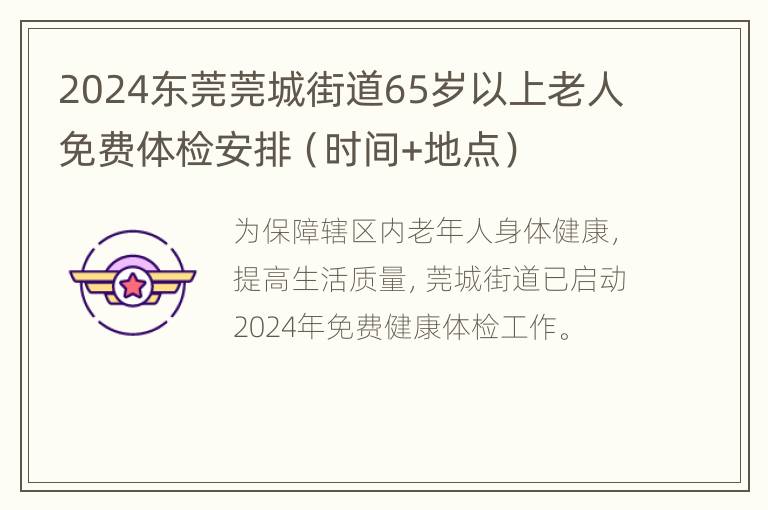 2024东莞莞城街道65岁以上老人免费体检安排（时间+地点）

为保障辖区内老年人身体健康，提高生活质量，莞城街道已启动2024年免费健康体检工作。